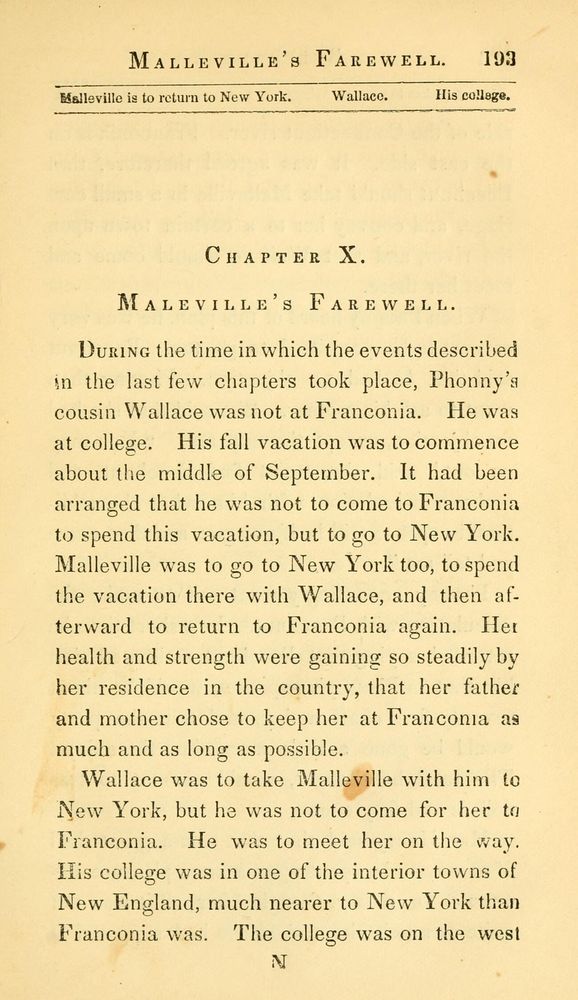 MALLEVILLE'S FAREWELL. 193

Malleville is to return to New York. Wallace. His college.

CHAPTER X.

MALEVILLE'S FAREWELL.

DURING the time in which the events described in the last few chapters took place, Phonny's cousin Wallace was not at Franconia. He was at college. His fall vacation was to commence about the middle of September. It had been arranged that he was not to come to Franconia to spend this vacation, but to go to New York. Malleville was to go to New York too, to spend the vacation there with Wallace, and then afterward to return to Franconia again. Her health and strength were gaining so steadily by her residence in the country, that her father and mother chose to keep her at Franconia as much and as long as possible.

Wallace was to take Malleville with him to New York, but he was not to come for her to Franconia. He was to meet her on the way. His college was in one of the interior towns of New England, much nearer to New York than Franconia was. The college was on the west

N